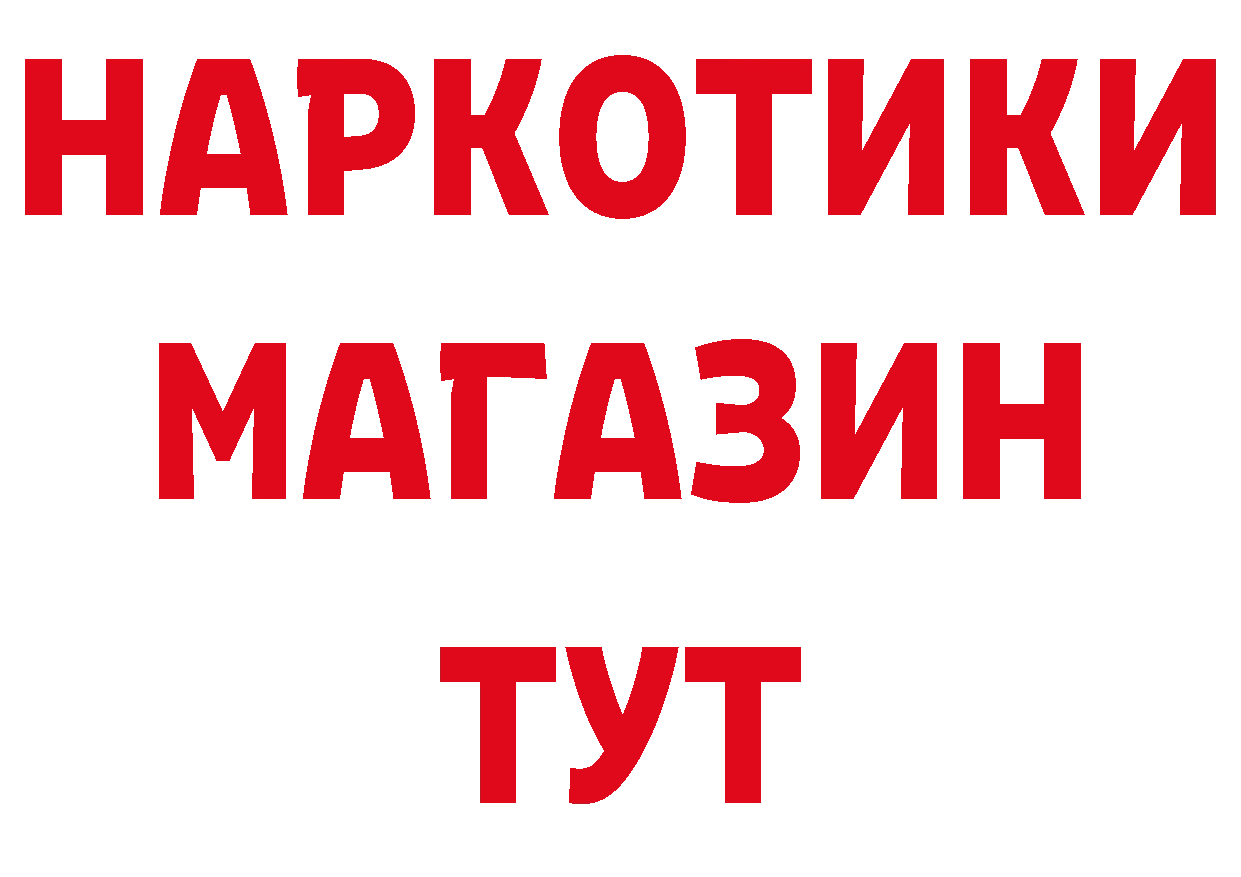 НАРКОТИКИ
МАГАЗИН
ТУТ